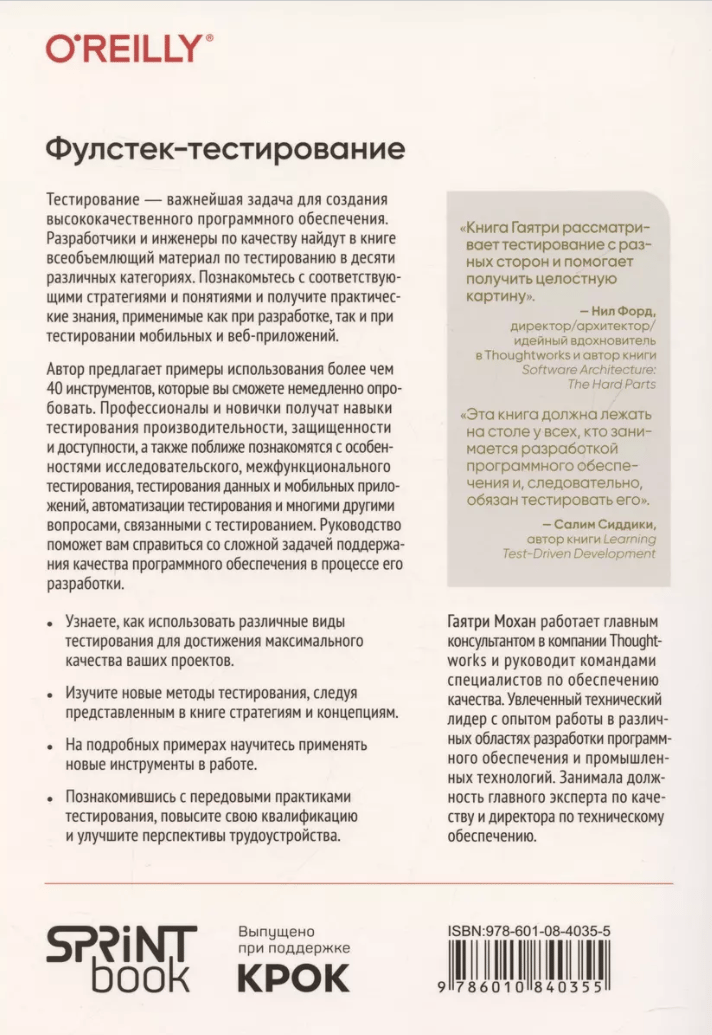 O'REILLY®

Фулстек-тестирование

Тестирование — важнейшая задача для создания высококачественного программного обеспечения. Разработчики и инженеры по качеству найдут в книге всеобъемлющий материал по тестированию в десяти различных категориях. Познакомьтесь с соответствующими стратегиями и понятиями и получите практические знания, применимые как при разработке, так и при тестировании мобильных и веб-приложений.

Автор предлагает примеры использования более чем 40 инструментов, которые вы сможете немедленно опробовать. Профессионалы и новички получат навыки тестирования производительности, защищенности и доступности, а также поближе познакомятся с особенностями исследовательского, межфункционального тестирования, тестирования данных и мобильных приложений, автоматизации тестирования и многими другими вопросами, связанными с тестированием. Руководство поможет вам справиться со сложной задачей поддержания качества программного обеспечения в процессе его разработки.

• Узнаете, как использовать различные виды тестирования для достижения максимального качества ваших проектов.

• Изучите новые методы тестирования, следуя представленным в книге стратегиям и концепциям.

• На подробных примерах научитесь применять новые инструменты в работе.

• Познакомившись с передовыми практиками тестирования, повысите свою квалификацию и улучшите перспективы трудоустройства.

«Книга Гаятри рассматривает тестирование с разных сторон и помогает получить целостную картину».

— Нил Форд, директор/архитектор/идейный вдохновитель в Thoughtworks и автор книги Software Architecture: The Hard Parts

«Эта книга должна лежать на столе у всех, кто занимается разработкой программного обеспечения и, следовательно, обязан тестировать его».

— Салим Сиддики, автор книги Learning Test-Driven Development

Гаятри Мохан работает главным консультантом в компании Thoughtworks и руководит командами специалистов по обеспечению качества. Увлеченный технический лидер с опытом работы в различных областях разработки программного обеспечения и промышленных технологий. Занимала должность главного эксперта по качеству и директора по техническому обеспечению.

SPRINT book

Выпущено при поддержке КРОК

ISBN:978-601-08-4035-5

9 786010 840355